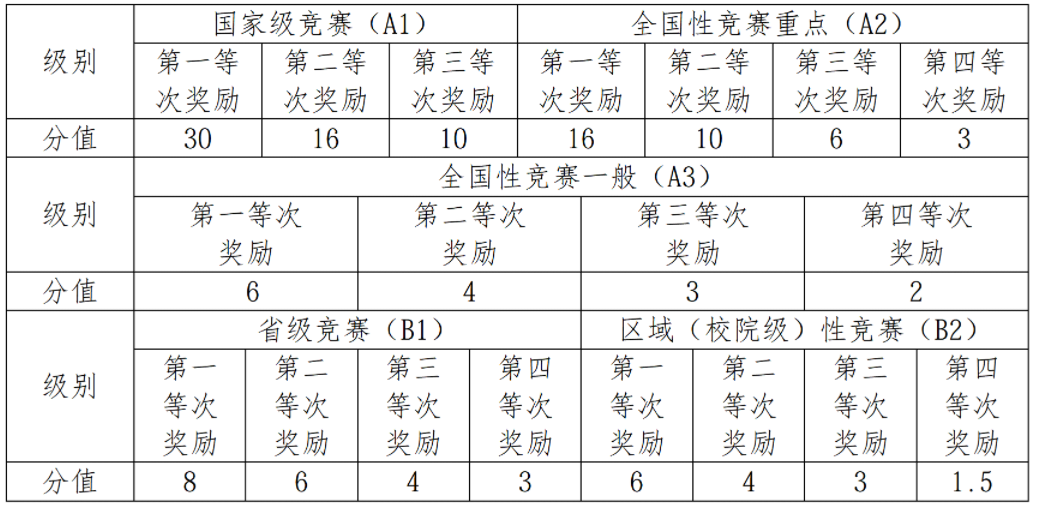 | 级别 | 国家级竞赛（A1） | | | 全国性竞赛重点（A2） | | | |
|---|---|---|---|---|---|---|---|
| | 第一等次奖励 | 第二等次奖励 | 第三等次奖励 | 第一等次奖励 | 第二等次奖励 | 第三等次奖励 | 第四等次奖励 |
| 分值 | 30 | 16 | 10 | 16 | 10 | 6 | 3 |

| 级别 | 全国性竞赛一般（A3） | | | |
|---|---|---|---|---|
| | 第一等次奖励 | 第二等次奖励 | 第三等次奖励 | 第四等次奖励 |
| 分值 | 6 | 4 | 3 | 2 |

| 级别 | 省级竞赛（B1） | | | | 区域（校院级）性竞赛（B2） | | | |
|---|---|---|---|---|---|---|---|---|
| | 第一等次奖励 | 第二等次奖励 | 第三等次奖励 | 第四等次奖励 | 第一等次奖励 | 第二等次奖励 | 第三等次奖励 | 第四等次奖励 |
| 分值 | 8 | 6 | 4 | 3 | 6 | 4 | 3 | 1.5 |